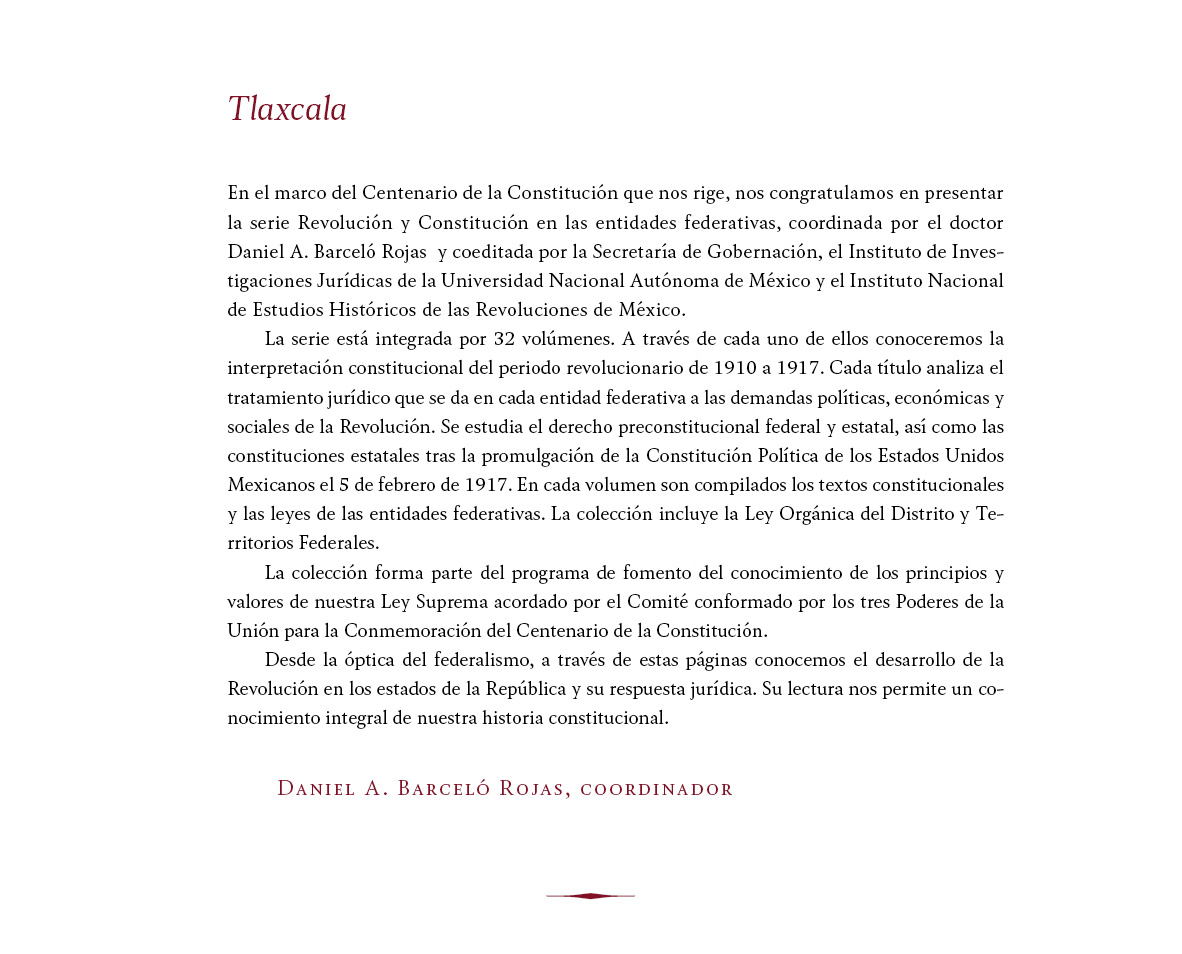 Tlaxcala

En el marco del Centenario de la Constitución que nos rige, nos congratulamos en presentar la serie Revolución y Constitución en las entidades federativas, coordinada por el doctor Daniel A. Barceló Rojas y coeditada por la Secretaría de Gobernación, el Instituto de Investigaciones Jurídicas de la Universidad Nacional Autónoma de México y el Instituto Nacional de Estudios Históricos de las Revoluciones de México.

La serie está integrada por 32 volúmenes. A través de cada uno de ellos conoceremos la interpretación constitucional del periodo revolucionario de 1910 a 1917. Cada título analiza el tratamiento jurídico que se da en cada entidad federativa a las demandas políticas, económicas y sociales de la Revolución. Se estudia el derecho preconstitucional federal y estatal, así como las constituciones estatales tras la promulgación de la Constitución Política de los Estados Unidos Mexicanos el 5 de febrero de 1917. En cada volumen son compilados los textos constitucionales y las leyes de las entidades federativas. La colección incluye la Ley Orgánica del Distrito y Territorios Federales.

La colección forma parte del programa de fomento del conocimiento de los principios y valores de nuestra Ley Suprema acordado por el Comité conformado por los tres Poderes de la Unión para la Conmemoración del Centenario de la Constitución.

Desde la óptica del federalismo, a través de estas páginas conocemos el desarrollo de la Revolución en los estados de la República y su respuesta jurídica. Su lectura nos permite un conocimiento integral de nuestra historia constitucional.

Daniel A. Barceló Rojas, coordinador